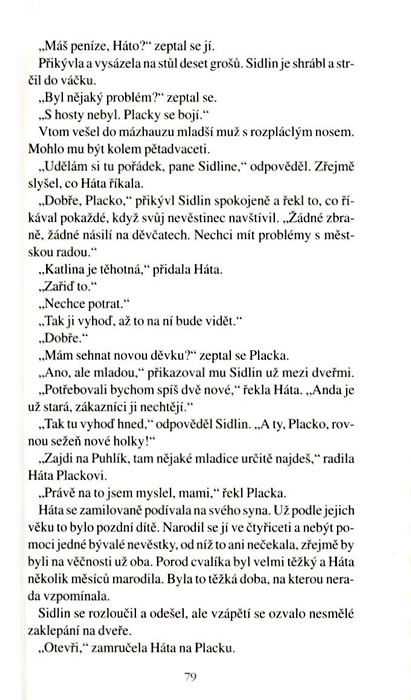 „Máš peníze, Háto?“ zeptal se jí.

Přikývla a vysázela na stůl deset grošů. Sidlin je shrábl a strčil do váčku.

„Byl nějaký problém?“ zeptal se.

„S hosty nebyl. Placky se bojí.“

Vtom vešel do mázhauzu mladší muž s rozpláclým nosem. Mohlo mu být kolem pětadvaceti.

„Udělám si tu pořádek, pane Sidline,“ odpověděl. Zřejmě slyšel, co Háta říkala.

„Dobře, Placko,“ přikývl Sidlin spokojeně a řekl to, co říkával pokaždé, když svůj nevěstinec navštívil. „Žádné zbraně, žádné násilí na děvčatech. Nechci mít problémy s městskou radou.“

„Katlina je těhotná,“ přidala Háta.

„Zařiď to.“

„Nechce potrat.“

„Tak ji vyhoď, až to na ní bude vidět.“

„Dobře.“

„Mám sehnat novou děvku?“ zeptal se Placka.

„Ano, ale mladou,“ přikazoval mu Sidlin už mezi dveřmi.

„Potřebovali bychom spíš dvě nové,“ řekla Háta. „Anda je už stará, zákazníci ji nechtějí.“

„Tak tu vyhoď hned,“ odpověděl Sidlin. „A ty, Placko, rovnou sežeň nové holky!“

„Zajdi na Puhlík, tam nějaké mladice určitě najdeš,“ radila Háta Plackovi.

„Právě na to jsem myslel, mami,“ řekl Placka.

Háta se zamilovaně podívala na svého syna. Už podle jejich věku to bylo pozdní dítě. Narodil se jí ve čtyřiceti a nebýt pomoci jedné bývalé nevěstky, od níž to ani nečekala, zřejmě by byli na věčnosti už oba. Porod cvalíka byl velmi těžký a Háta několik měsíců marodila. Byla to těžká doba, na kterou nerada vzpomínala.

Sidlin se rozloučil a odešel, ale vzápětí se ozvalo nesmělé zaklepání na dveře.

„Otevři,“ zamručela Háta na Placku.

79